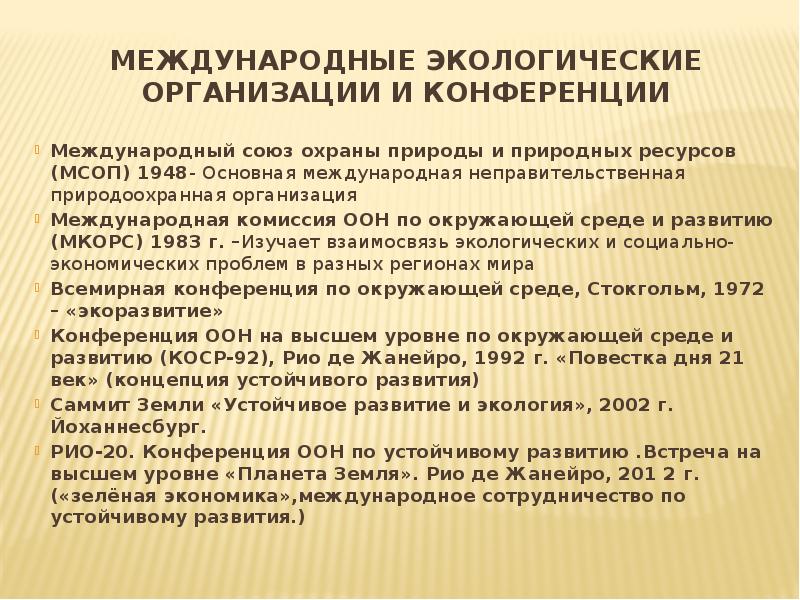 МЕЖДУНАРОДНЫЕ ЭКОЛОГИЧЕСКИЕ ОРГАНИЗАЦИИ И КОНФЕРЕНЦИИ

Международный союз охраны природы и природных ресурсов (МСОП) 1948- Основная международная неправительственная природоохранная организация

Международная комиссия ООН по окружающей среде и развитию (МКОРС) 1983 г. –Изучает взаимосвязь экологических и социально-экономических проблем в разных регионах мира

Всемирная конференция по окружающей среде, Стокгольм, 1972 – «экоразвитие»

Конференция ООН на высшем уровне по окружающей среде и развитию (КОСР-92), Рио де Жанейро, 1992 г. «Повестка дня 21 век» (концепция устойчивого развития)

Саммит Земли «Устойчивое развитие и экология», 2002 г. Йоханнесбург.

РИО-20. Конференция ООН по устойчивому развитию .Встреча на высшем уровне «Планета Земля». Рио де Жанейро, 201 2 г. («зелёная экономика»,международное сотрудничество по устойчивому развития.)